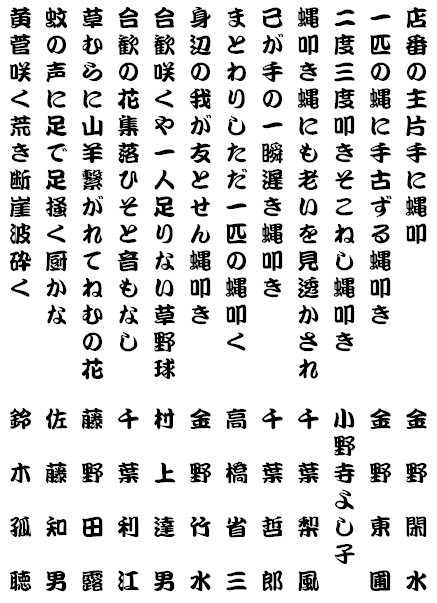 店番の主片手に蝿叩　金野閑水

一匹の蝿に手古ずる蝿叩き　金野東圃

二度三度叩きそこねし蝿叩き　小野寺よし子

蝿叩き蝿にも老いを見透かされ　千葉梨風

己が手の一瞬遅き蝿叩き　千葉哲郎

まとわりしただ一匹の蝿叩く　高橋省三

身辺の我が友とせん蝿叩き　金野竹水

合歓咲くや一人足りない草野球　村上達男

合歓の花集落ひそと音もなし　千葉利江

草むらに山羊繋がれてねむの花　藤野田露

蚊の声に足で足掻く厨かな　佐藤知男

黄菅咲く荒き断崖波砕く　鈴木孤聴